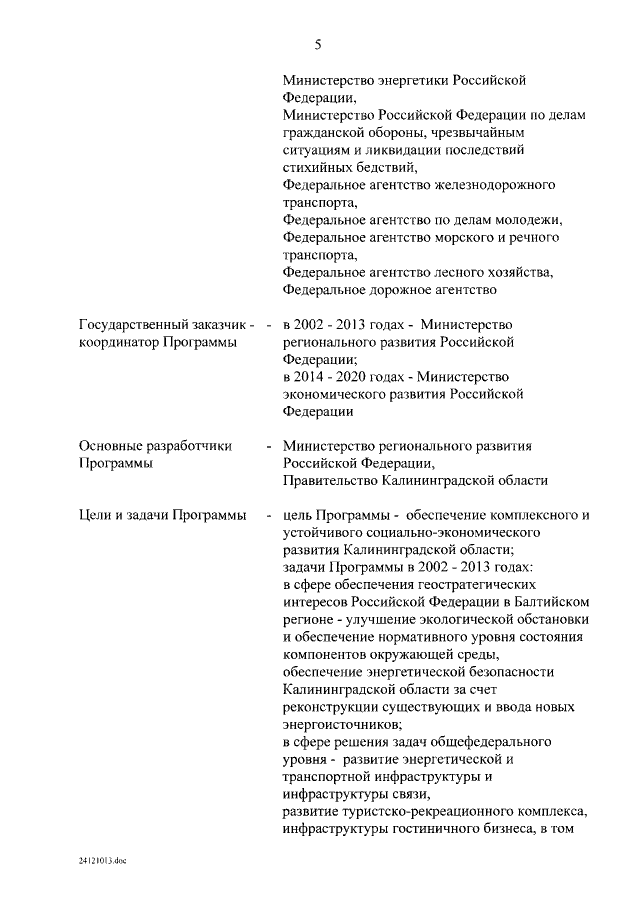 5

Министерство энергетики Российской Федерации,
Министерство Российской Федерации по делам гражданской обороны, чрезвычайным ситуациям и ликвидации последствий стихийных бедствий,
Федеральное агентство железнодорожного транспорта,
Федеральное агентство по делам молодежи,
Федеральное агентство морского и речного транспорта,
Федеральное агентство лесного хозяйства,
Федеральное дорожное агентство

Государственный заказчик - координатор Программы - в 2002 - 2013 годах - Министерство регионального развития Российской Федерации;
в 2014 - 2020 годах - Министерство экономического развития Российской Федерации

Основные разработчики Программы - Министерство регионального развития Российской Федерации,
Правительство Калининградской области

Цели и задачи Программы - цель Программы - обеспечение комплексного и устойчивого социально-экономического развития Калининградской области;
задачи Программы в 2002 - 2013 годах:
в сфере обеспечения геостратегических интересов Российской Федерации в Балтийском регионе - улучшение экологической обстановки и обеспечение нормативного уровня состояния компонентов окружающей среды,
обеспечение энергетической безопасности Калининградской области за счет реконструкции существующих и ввода новых энергоисточников;
в сфере решения задач общефедерального уровня - развитие энергетической и транспортной инфраструктуры и инфраструктуры связи,
развитие туристско-рекреационного комплекса, инфраструктуры гостиничного бизнеса, в том

24121013.doc